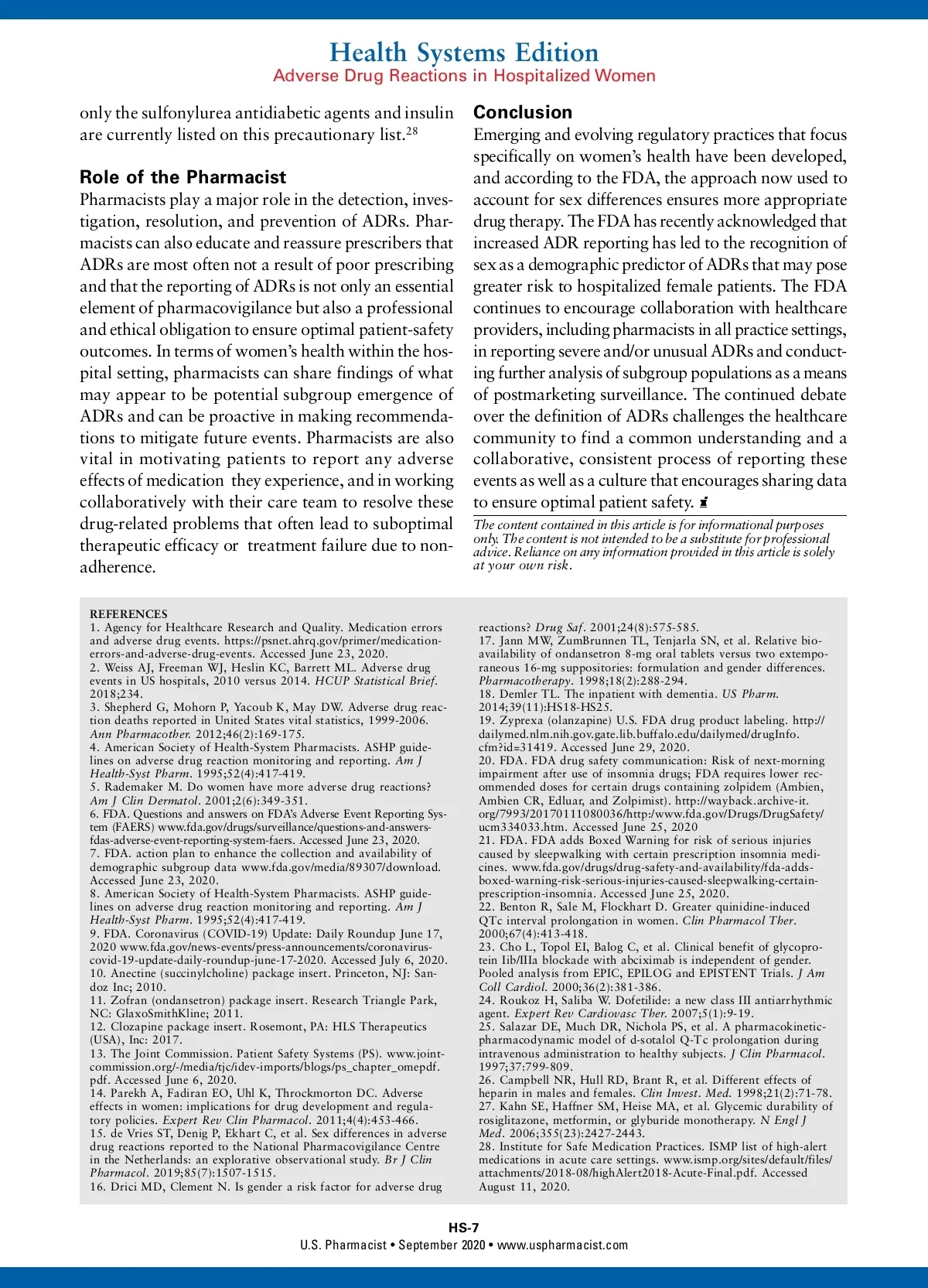 Health Systems Edition
Adverse Drug Reactions in Hospitalized Women

only the sulfonylurea antidiabetic agents and insulin are currently listed on this precautionary list.$^{28}$

Role of the Pharmacist
Pharmacists play a major role in the detection, investigation, resolution, and prevention of ADRs. Pharmacists can also educate and reassure prescribers that ADRs are most often not a result of poor prescribing and that the reporting of ADRs is not only an essential element of pharmacovigilance but also a professional and ethical obligation to ensure optimal patient-safety outcomes. In terms of women's health within the hospital setting, pharmacists can share findings of what may appear to be potential subgroup emergence of ADRs and can be proactive in making recommendations to mitigate future events. Pharmacists are also vital in motivating patients to report any adverse effects of medication they experience, and in working collaboratively with their care team to resolve these drug-related problems that often lead to suboptimal therapeutic efficacy or treatment failure due to nonadherence.

Conclusion
Emerging and evolving regulatory practices that focus specifically on women's health have been developed, and according to the FDA, the approach now used to account for sex differences ensures more appropriate drug therapy. The FDA has recently acknowledged that increased ADR reporting has led to the recognition of sex as a demographic predictor of ADRs that may pose greater risk to hospitalized female patients. The FDA continues to encourage collaboration with healthcare providers, including pharmacists in all practice settings, in reporting severe and/or unusual ADRs and conducting further analysis of subgroup populations as a means of postmarketing surveillance. The continued debate over the definition of ADRs challenges the healthcare community to find a common understanding and a collaborative, consistent process of reporting these events as well as a culture that encourages sharing data to ensure optimal patient safety.

The content contained in this article is for informational purposes only. The content is not intended to be a substitute for professional advice. Reliance on any information provided in this article is solely at your own risk.

REFERENCES
1. Agency for Healthcare Research and Quality. Medication errors and adverse drug events. https://psnet.ahrq.gov/primer/medication-errors-and-adverse-drug-events. Accessed June 23, 2020.
2. Weiss AJ, Freeman WJ, Heslin KC, Barrett ML. Adverse drug events in US hospitals, 2010 versus 2014. HCUP Statistical Brief. 2018;234.
3. Shepherd G, Mohorn P, Yacoub K, May DW. Adverse drug reaction deaths reported in United States vital statistics, 1999-2006. Ann Pharmacother. 2012;46(2):169-175.
4. American Society of Health-System Pharmacists. ASHP guidelines on adverse drug reaction monitoring and reporting. Am J Health-Syst Pharm. 1995;52(4):417-419.
5. Rademaker M. Do women have more adverse drug reactions? Am J Clin Dermatol. 2001;2(6):349-351.
6. FDA. Questions and answers on FDA's Adverse Event Reporting System (FAERS) www.fda.gov/drugs/surveillance/questions-and-answers-fdas-adverse-event-reporting-system-faers. Accessed June 23, 2020.
7. FDA. action plan to enhance the collection and availability of demographic subgroup data www.fda.gov/media/89307/download. Accessed June 23, 2020.
8. American Society of Health-System Pharmacists. ASHP guidelines on adverse drug reaction monitoring and reporting. Am J Health-Syst Pharm. 1995;52(4):417-419.
9. FDA. Coronavirus (COVID-19) Update: Daily Roundup June 17, 2020 www.fda.gov/news-events/press-announcements/coronavirus-covid-19-update-daily-roundup-june-17-2020. Accessed July 6, 2020.
10. Anectine (succinylcholine) package insert. Princeton, NJ: Sandoz Inc; 2010.
11. Zofran (ondansetron) package insert. Research Triangle Park, NC: GlaxoSmithKline; 2011.
12. Clozapine package insert. Rosemont, PA: HLS Therapeutics (USA), Inc: 2017.
13. The Joint Commission. Patient Safety Systems (PS). www.jointcommission.org/-/media/tjc/idev-imports/blogs/ps_chapter_omepdf.pdf. Accessed June 6, 2020.
14. Parekh A, Fadiran EO, Uhl K, Throckmorton DC. Adverse effects in women: implications for drug development and regulatory policies. Expert Rev Clin Pharmacol. 2011;4(4):453-466.
15. de Vries ST, Denig P, Ekhart C, et al. Sex differences in adverse drug reactions reported to the National Pharmacovigilance Centre in the Netherlands: an explorative observational study. Br J Clin Pharmacol. 2019;85(7):1507-1515.
16. Drici MD, Clement N. Is gender a risk factor for adverse drug reactions? Drug Saf. 2001;24(8):575-585.
17. Jann MW, ZumBrunnen TL, Tenjarla SN, et al. Relative bioavailability of ondansetron 8-mg oral tablets versus two extemporaneous 16-mg suppositories: formulation and gender differences. Pharmacotherapy. 1998;18(2):288-294.
18. Demler TL. The inpatient with dementia. US Pharm. 2014;39(11):HS18-HS25.
19. Zyprexa (olanzapine) U.S. FDA drug product labeling. http://dailymed.nlm.nih.gov.gate.lib.buffalo.edu/dailymed/drugInfo.cfm?id=31419. Accessed June 29, 2020.
20. FDA. FDA drug safety communication: Risk of next-morning impairment after use of insomnia drugs; FDA requires lower recommended doses for certain drugs containing zolpidem (Ambien, Ambien CR, Edluar, and Zolpimist). http://wayback.archive-it.org/7993/20170111080036/http:/www.fda.gov/Drugs/DrugSafety/ucm334033.htm. Accessed June 25, 2020
21. FDA. FDA adds Boxed Warning for risk of serious injuries caused by sleepwalking with certain prescription insomnia medicines. www.fda.gov/drugs/drug-safety-and-availability/fda-adds-boxed-warning-risk-serious-injuries-caused-sleepwalking-certain-prescription-insomnia. Accessed June 25, 2020.
22. Benton R, Sale M, Flockhart D. Greater quinidine-induced QTc interval prolongation in women. Clin Pharmacol Ther. 2000;67(4):413-418.
23. Cho L, Topol EI, Balog C, et al. Clinical benefit of glycoprotein Iib/IIIa blockade with abciximab is independent of gender. Pooled analysis from EPIC, EPILOG and EPISTENT Trials. J Am Coll Cardiol. 2000;36(2):381-386.
24. Roukoz H, Saliba W. Dofetilide: a new class III antiarrhythmic agent. Expert Rev Cardiovasc Ther. 2007;5(1):9-19.
25. Salazar DE, Much DR, Nichola PS, et al. A pharmacokinetic-pharmacodynamic model of d-sotalol Q-Tc prolongation during intravenous administration to healthy subjects. J Clin Pharmacol. 1997;37:799-809.
26. Campbell NR, Hull RD, Brant R, et al. Different effects of heparin in males and females. Clin Invest. Med. 1998;21(2):71-78.
27. Kahn SE, Haffner SM, Heise MA, et al. Glycemic durability of rosiglitazone, metformin, or glyburide monotherapy. N Engl J Med. 2006;355(23):2427-2443.
28. Institute for Safe Medication Practices. ISMP list of high-alert medications in acute care settings. www.ismp.org/sites/default/files/attachments/2018-08/highAlert2018-Acute-Final.pdf. Accessed August 11, 2020.

HS-7
U.S. Pharmacist • September 2020 • www.uspharmacist.com